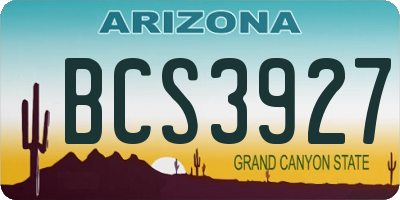 ARIZONA

BCS3927

GRAND CANYON STATE